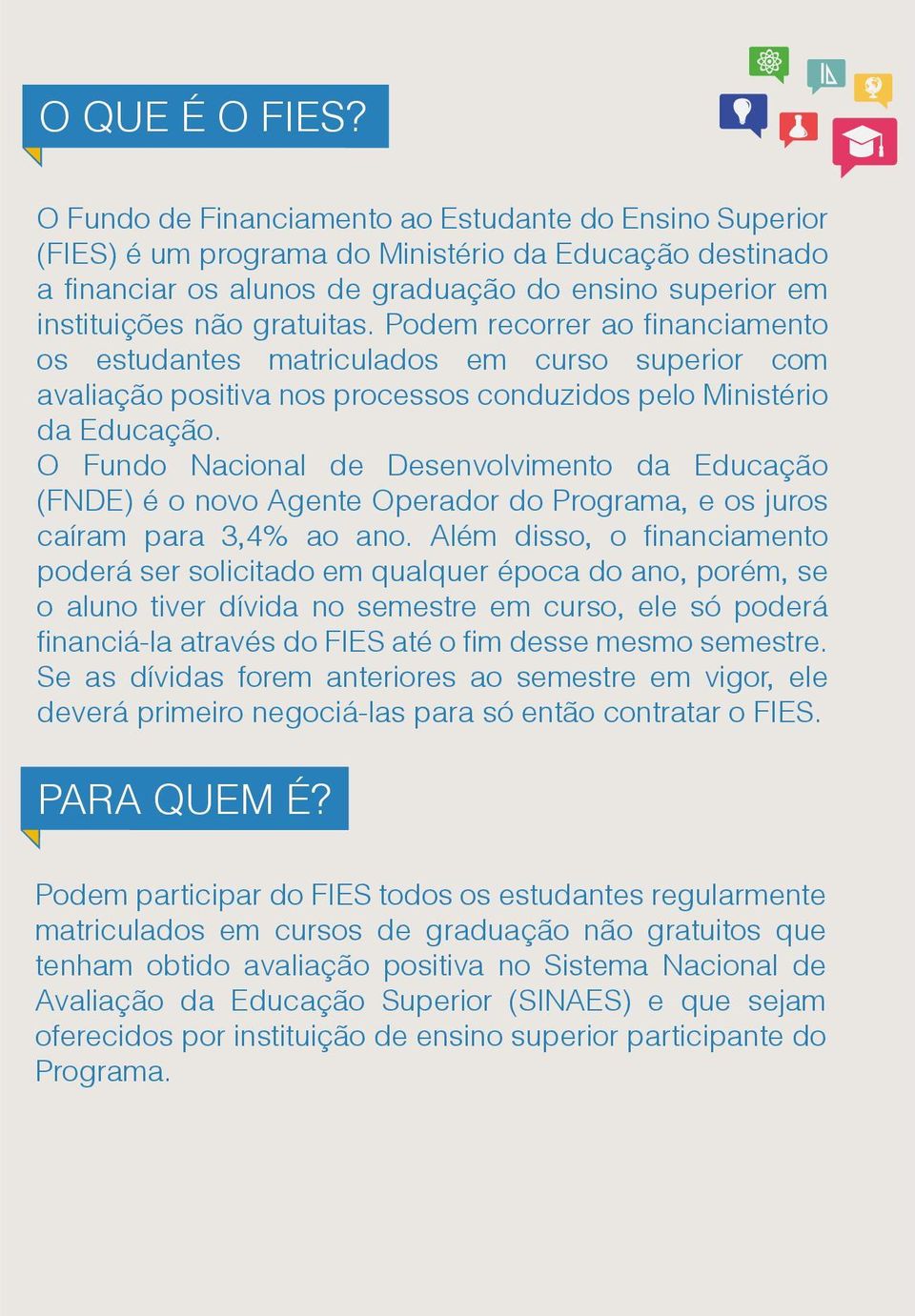 O QUE É O FIES?

O Fundo de Financiamento ao Estudante do Ensino Superior (FIES) é um programa do Ministério da Educação destinado a financiar os alunos de graduação do ensino superior em instituições não gratuitas. Podem recorrer ao financiamento os estudantes matriculados em curso superior com avaliação positiva nos processos conduzidos pelo Ministério da Educação.
O Fundo Nacional de Desenvolvimento da Educação (FNDE) é o novo Agente Operador do Programa, e os juros caíram para 3,4% ao ano. Além disso, o financiamento poderá ser solicitado em qualquer época do ano, porém, se o aluno tiver dívida no semestre em curso, ele só poderá financiá-la através do FIES até o fim desse mesmo semestre. Se as dívidas forem anteriores ao semestre em vigor, ele deverá primeiro negociá-las para só então contratar o FIES.

PARA QUEM É?

Podem participar do FIES todos os estudantes regularmente matriculados em cursos de graduação não gratuitos que tenham obtido avaliação positiva no Sistema Nacional de Avaliação da Educação Superior (SINAES) e que sejam oferecidos por instituição de ensino superior participante do Programa.